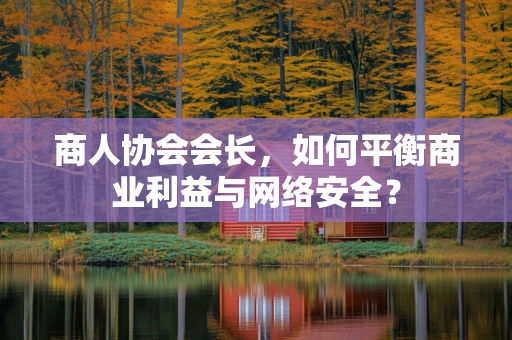 商人协会会长，如何平衡商业利益与网络安全？